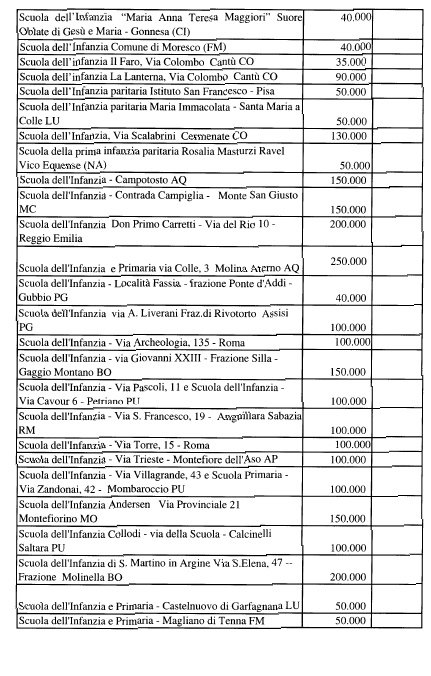 | | | |
|---|---|---|
| Scuola dell'Infanzia "Maria Anna Teresa Maggiori" Suore Oblate di Gesù e Maria - Gonnesa (CI) | 40.000 | |
| Scuola dell'Infanzia Comune di Moresco (FM) | 40.000 | |
| Scuola dell'infanzia Il Faro, Via Colombo Cantù CO | 35.000 | |
| Scuola dell'infanzia La Lanterna, Via Colombo Cantù CO | 90.000 | |
| Scuola dell'Infanzia paritaria Istituto San Francesco - Pisa | 50.000 | |
| Scuola dell'Infanzia paritaria Maria Immacolata - Santa Maria a Colle LU | 50.000 | |
| Scuola dell'Infanzia, Via Scalabrini Cermenate CO | 130.000 | |
| Scuola della prima infanzia paritaria Rosalia Masturzi Ravel Vico Equense (NA) | 50.000 | |
| Scuola dell'Infanzia - Campotosto AQ | 150.000 | |
| Scuola dell'Infanzia - Contrada Campiglia - Monte San Giusto MC | 150.000 | |
| Scuola dell'Infanzia Don Primo Carretti - Via del Rio 10 - Reggio Emilia | 200.000 | |
| Scuola dell'Infanzia e Primaria via Colle, 3 Molina Aterno AQ | 250.000 | |
| Scuola dell'Infanzia - Località Fassia - frazione Ponte d'Addi - Gubbio PG | 40.000 | |
| Scuola dell'Infanzia via A. Liverani Fraz.di Rivotorto Assisi PG | 100.000 | |
| Scuola dell'Infanzia - Via Archeologia, 135 - Roma | 100.000 | |
| Scuola dell'Infanzia - via Giovanni XXIII - Frazione Silla - Gaggio Montano BO | 150.000 | |
| Scuola dell'Infanzia - Via Pascoli, 11 e Scuola dell'Infanzia - Via Cavour 6 - Petriano PU | 100.000 | |
| Scuola dell'Infanzia - Via S. Francesco, 19 - Anguillara Sabazia RM | 100.000 | |
| Scuola dell'Infanzia - Via Torre, 15 - Roma | 100.000 | |
| Scuola dell'Infanzia - Via Trieste - Montefiore dell'Aso AP | 100.000 | |
| Scuola dell'Infanzia - Via Villagrande, 43 e Scuola Primaria - Via Zandonai, 42 - Mombaroccio PU | 100.000 | |
| Scuola dell'Infanzia Andersen Via Provinciale 21 Montefiorino MO | 150.000 | |
| Scuola dell'Infanzia Collodi - via della Scuola - Calcinelli Saltara PU | 100.000 | |
| Scuola dell'Infanzia di S. Martino in Argine Via S.Elena, 47 -- Frazione Molinella BO | 200.000 | |
| Scuola dell'Infanzia e Primaria - Castelnuovo di Garfagnana LU | 50.000 | |
| Scuola dell'Infanzia e Primaria - Magliano di Tenna FM | 50.000 | |